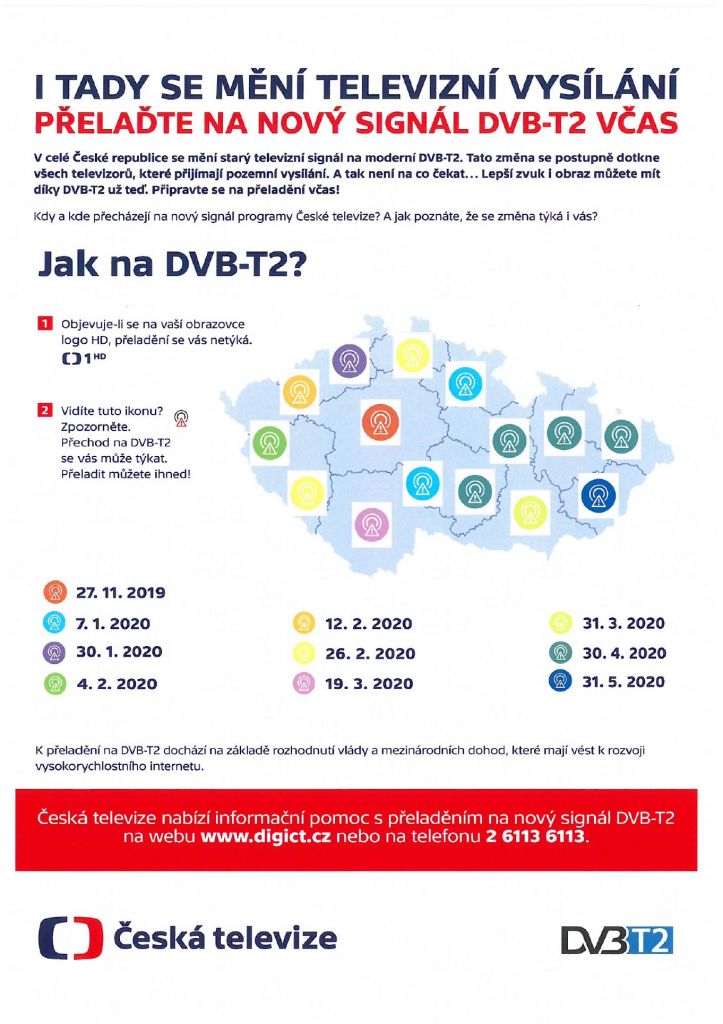 I TADY SE MĚNÍ TELEVIZNÍ VYSÍLÁNÍ
PŘELAĎTE NA NOVÝ SIGNÁL DVB-T2 VČAS

V celé České republice se mění starý televizní signál na moderní DVB-T2. Tato změna se postupně dotkne všech televizorů, které přijímají pozemní vysílání. A tak není na co čekat... Lepší zvuk i obraz můžete mít díky DVB-T2 už teď. Připravte se na přeladění včas!

Kdy a kde přecházejí na nový signál programy České televize? A jak poznáte, že se změna týká i vás?

Jak na DVB-T2?

1 Objevuje-li se na vaší obrazovce logo HD, přeladění se vás netýká. 1 HD

2 Vidíte tuto ikonu? Zpozorněte. Přechod na DVB-T2 se vás může týkat. Přeladit můžete ihned!

27. 11. 2019
7. 1. 2020
30. 1. 2020
4. 2. 2020
12. 2. 2020
26. 2. 2020
19. 3. 2020
31. 3. 2020
30. 4. 2020
31. 5. 2020

K přeladění na DVB-T2 dochází na základě rozhodnutí vlády a mezinárodních dohod, které mají vést k rozvoji vysokorychlostního internetu.

Česká televize nabízí informační pomoc s přeladěním na nový signál DVB-T2 na webu www.digict.cz nebo na telefonu 2 6113 6113.

Česká televize

DVB T2